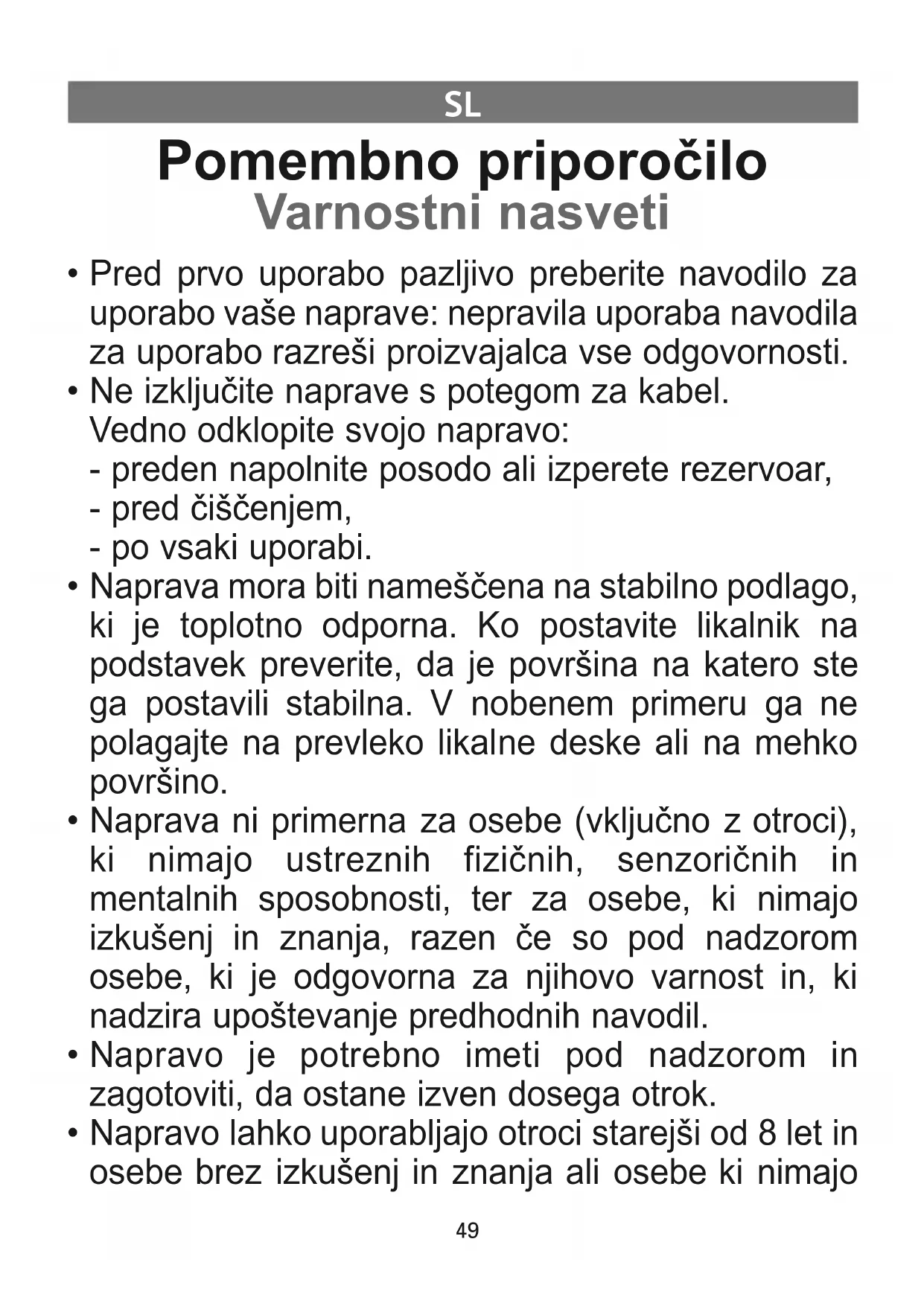 SL

Pomembno priporočilo
Varnostni nasveti

• Pred prvo uporabo pazljivo preberite navodilo za uporabo vaše naprave: nepravila uporaba navodila za uporabo razreši proizvajalca vse odgovornosti.
• Ne izključite naprave s potegom za kabel. Vedno odklopite svojo napravo:
- preden napolnite posodo ali izperete rezervoar,
- pred čiščenjem,
- po vsaki uporabi.
• Naprava mora biti nameščena na stabilno podlago, ki je toplotno odporna. Ko postavite likalnik na podstavek preverite, da je površina na katero ste ga postavili stabilna. V nobenem primeru ga ne polagajte na prevleko likalne deske ali na mehko površino.
• Naprava ni primerna za osebe (vključno z otroci), ki nimajo ustreznih fizičnih, senzoričnih in mentalnih sposobnosti, ter za osebe, ki nimajo izkušenj in znanja, razen če so pod nadzorom osebe, ki je odgovorna za njihovo varnost in, ki nadzira upoštevanje predhodnih navodil.
• Napravo je potrebno imeti pod nadzorom in zagotoviti, da ostane izven dosega otrok.
• Napravo lahko uporabljajo otroci starejši od 8 let in osebe brez izkušenj in znanja ali osebe ki nimajo

49